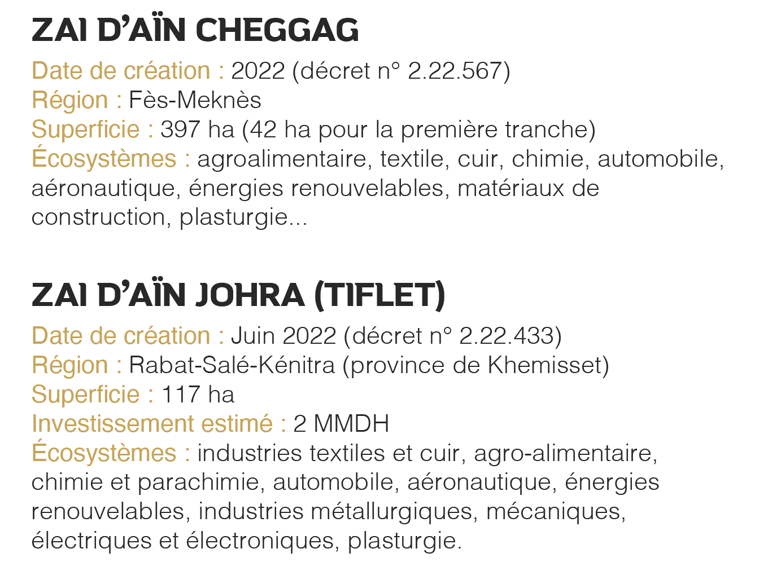 ZAI D'AÏN CHEGGAG

Date de création : 2022 (décret n° 2.22.567)
Région : Fès-Meknès
Superficie : 397 ha (42 ha pour la première tranche)
Écosystèmes : agroalimentaire, textile, cuir, chimie, automobile, aéronautique, énergies renouvelables, matériaux de construction, plasturgie...

ZAI D'AÏN JOHRA (TIFLET)

Date de création : Juin 2022 (décret n° 2.22.433)
Région : Rabat-Salé-Kénitra (province de Khemisset)
Superficie : 117 ha
Investissement estimé : 2 MMDH
Écosystèmes : industries textiles et cuir, agro-alimentaire, chimie et parachimie, automobile, aéronautique, énergies renouvelables, industries métallurgiques, mécaniques, électriques et électroniques, plasturgie.